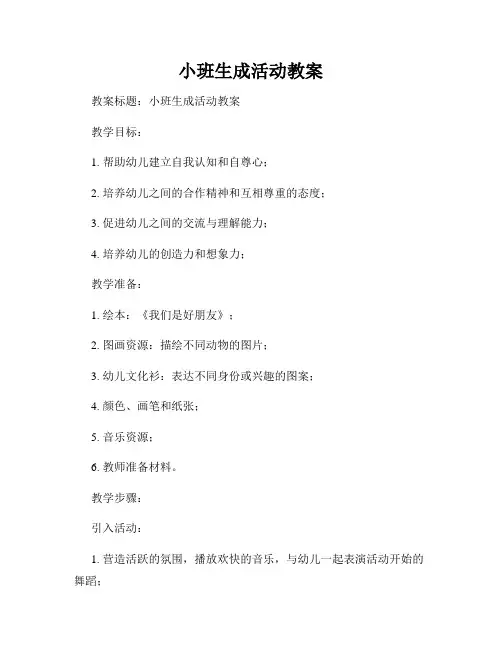 小班生成活动教案

教案标题：小班生成活动教案

教学目标：

1. 帮助幼儿建立自我认知和自尊心；

2. 培养幼儿之间的合作精神和互相尊重的态度；

3. 促进幼儿之间的交流与理解能力；

4. 培养幼儿的创造力和想象力；

教学准备：

1. 绘本：《我们是好朋友》；

2. 图画资源：描绘不同动物的图片；

3. 幼儿文化衫：表达不同身份或兴趣的图案；

4. 颜色、画笔和纸张；

5. 音乐资源；

6. 教师准备材料。

教学步骤：

引入活动：

1. 营造活跃的氛围，播放欢快的音乐，与幼儿一起表演活动开始的舞蹈；